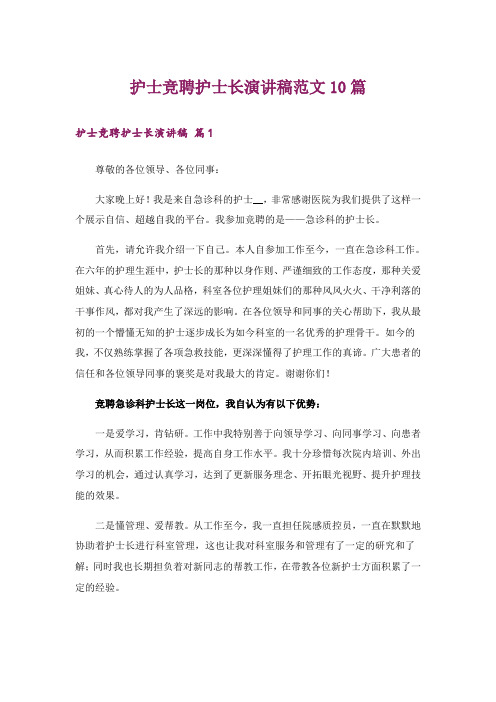 护士竞聘护士长演讲稿范文10篇

护士竞聘护士长演讲稿 篇1

尊敬的各位领导、各位同事：

大家晚上好！我是来自急诊科的护士__，非常感谢医院为我们提供了这样一个展示自信、超越自我的平台。我参加竞聘的是——急诊科的护士长。

首先，请允许我介绍一下自己。本人自参加工作至今，一直在急诊科工作。在六年的护理生涯中，护士长的那种以身作则、严谨细致的工作态度，那种关爱姐妹、真心待人的为人品格，科室各位护理姐妹们的那种风风火火、干净利落的干事作风，都对我产生了深远的影响。在各位领导和同事的关心帮助下，我从最初的一个懵懂无知的护士逐步成长为如今科室的一名优秀的护理骨干。如今的我，不仅熟练掌握了各项急救技能，更深深懂得了护理工作的真谛。广大患者的信任和各位领导同事的褒奖是对我最大的肯定。谢谢你们！

竞聘急诊科护士长这一岗位，我自认为有以下优势：

一是爱学习，肯钻研。工作中我特别善于向领导学习、向同事学习、向患者学习，从而积累工作经验，提高自身工作水平。我十分珍惜每次院内培训、外出学习的机会，通过认真学习，达到了更新服务理念、开拓眼光视野、提升护理技能的效果。

二是懂管理、爱帮教。从工作至今，我一直担任院感质控员，一直在默默地协助着护士长进行科室管理，这也让我对科室服务和管理有了一定的研究和了解；同时我也长期担负着对新同志的帮教工作，在带教各位新护士方面积累了一定的经验。